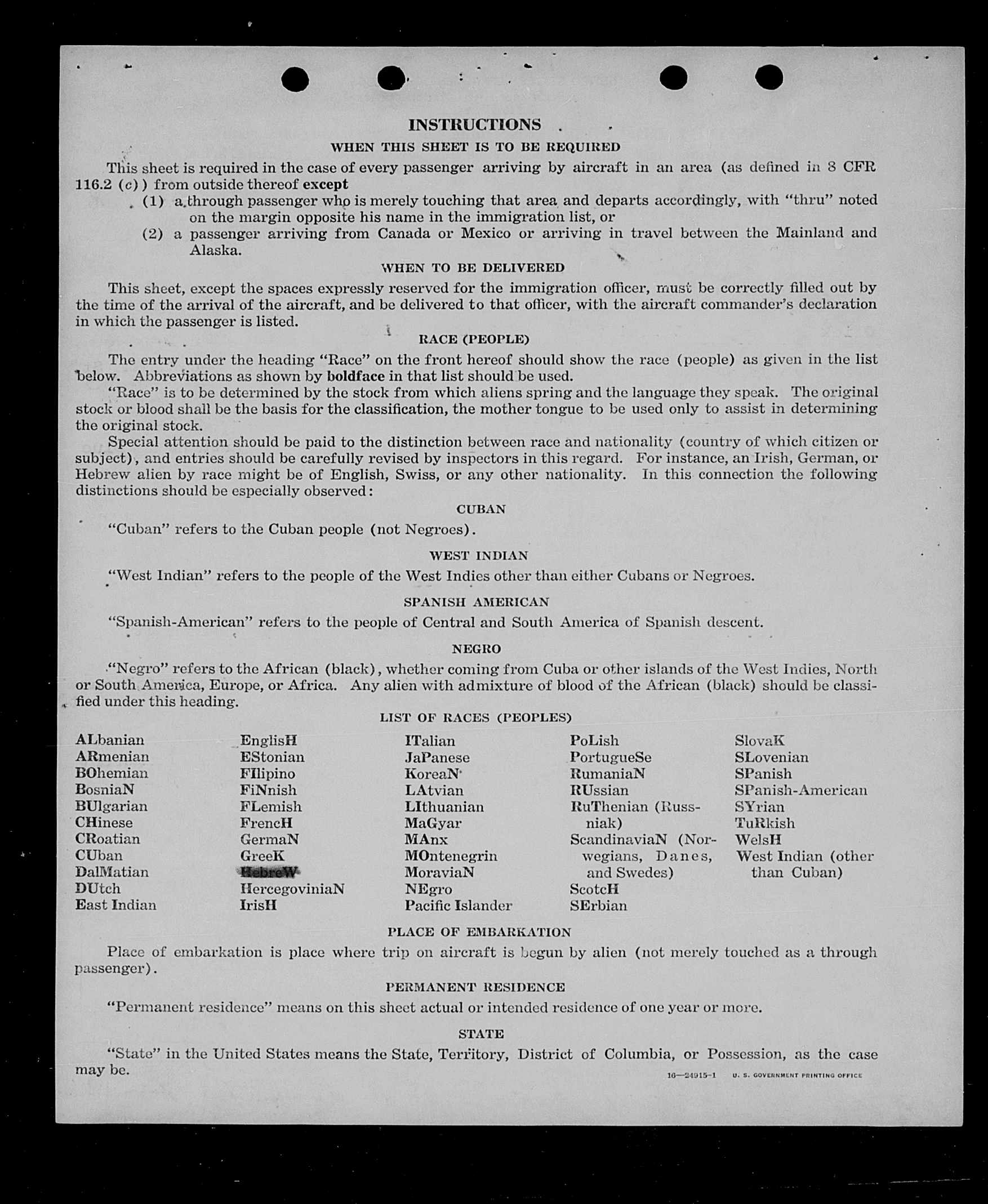 INSTRUCTIONS

WHEN THIS SHEET IS TO BE REQUIRED

This sheet is required in the case of every passenger arriving by aircraft in an area (as defined in 8 CFR 116.2 (c)) from outside thereof except
(1) a through passenger who is merely touching that area and departs accordingly, with "thru" noted on the margin opposite his name in the immigration list, or
(2) a passenger arriving from Canada or Mexico or arriving in travel between the Mainland and Alaska.

WHEN TO BE DELIVERED

This sheet, except the spaces expressly reserved for the immigration officer, must be correctly filled out by the time of the arrival of the aircraft, and be delivered to that officer, with the aircraft commander's declaration in which the passenger is listed.

RACE (PEOPLE)

The entry under the heading "Race" on the front hereof should show the race (people) as given in the list below. Abbreviations as shown by boldface in that list should be used.
"Race" is to be determined by the stock from which aliens spring and the language they speak. The original stock or blood shall be the basis for the classification, the mother tongue to be used only to assist in determining the original stock.
Special attention should be paid to the distinction between race and nationality (country of which citizen or subject), and entries should be carefully revised by inspectors in this regard. For instance, an Irish, German, or Hebrew alien by race might be of English, Swiss, or any other nationality. In this connection the following distinctions should be especially observed:

CUBAN

"Cuban" refers to the Cuban people (not Negroes).

WEST INDIAN

"West Indian" refers to the people of the West Indies other than either Cubans or Negroes.

SPANISH AMERICAN

"Spanish-American" refers to the people of Central and South America of Spanish descent.

NEGRO

"Negro" refers to the African (black), whether coming from Cuba or other islands of the West Indies, North or South America, Europe, or Africa. Any alien with admixture of blood of the African (black) should be classified under this heading.

LIST OF RACES (PEOPLES)

ALbanian
ARmenian
BOhemian
BosniaN
BUlgarian
CHinese
CRoatian
CUban
DalMatian
DUtch
East Indian

EnglisH
EStonian
FIlipino
FiNnish
FLemish
FrencH
GermaN
GreeK
HebreW
HercegoviniaN
IrisH

ITalian
JaPanese
KoreaN
LAtvian
LIthuanian
MaGyar
MAnx
MOntenegrin
MoraviaN
NEgro
Pacific Islander

PoLish
PortugueSe
RumaniaN
RUssian
RuThenian (Russniak)
ScandinaviaN (Norwegians, Danes, and Swedes)
ScotcH
SErbian

SlovaK
SLovenian
SPanish
SPanish-American
SYrian
TuRkish
WelsH
West Indian (other than Cuban)

PLACE OF EMBARKATION

Place of embarkation is place where trip on aircraft is begun by alien (not merely touched as a through passenger).

PERMANENT RESIDENCE

"Permanent residence" means on this sheet actual or intended residence of one year or more.

STATE

"State" in the United States means the State, Territory, District of Columbia, or Possession, as the case may be.

16—24915-1 U. S. GOVERNMENT PRINTING OFFICE